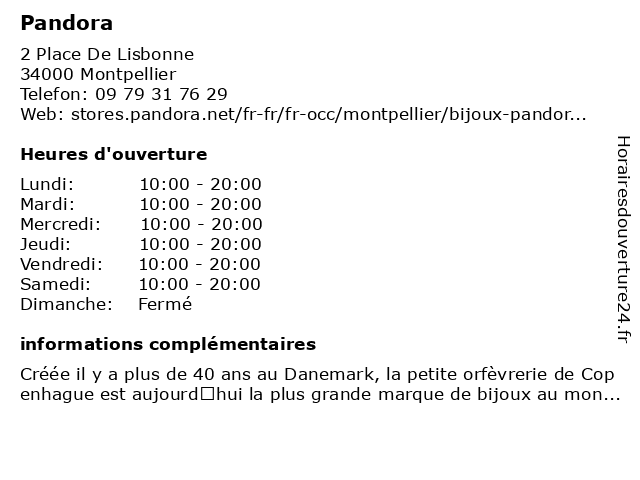 Pandora

2 Place De Lisbonne
34000 Montpellier
Telefon: 09 79 31 76 29
Web: stores.pandora.net/fr-fr/fr-occ/montpellier/bijoux-pandor...

Heures d'ouverture

| | |
|---|---|
| Lundi: | 10:00 - 20:00 |
| Mardi: | 10:00 - 20:00 |
| Mercredi: | 10:00 - 20:00 |
| Jeudi: | 10:00 - 20:00 |
| Vendredi: | 10:00 - 20:00 |
| Samedi: | 10:00 - 20:00 |
| Dimanche: | Fermé |

informations complémentaires

Créée il y a plus de 40 ans au Danemark, la petite orfèvrerie de Cop enhague est aujourd□hui la plus grande marque de bijoux au mon...

Horairesdouverture24.fr